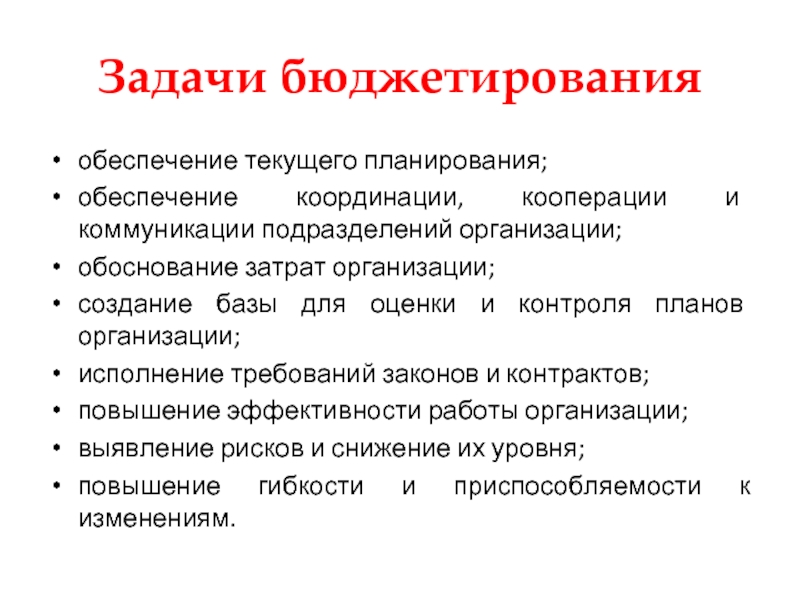 Задачи бюджетирования

• обеспечение текущего планирования;
• обеспечение координации, кооперации и коммуникации подразделений организации;
• обоснование затрат организации;
• создание базы для оценки и контроля планов организации;
• исполнение требований законов и контрактов;
• повышение эффективности работы организации;
• выявление рисков и снижение их уровня;
• повышение гибкости и приспособляемости к изменениям.